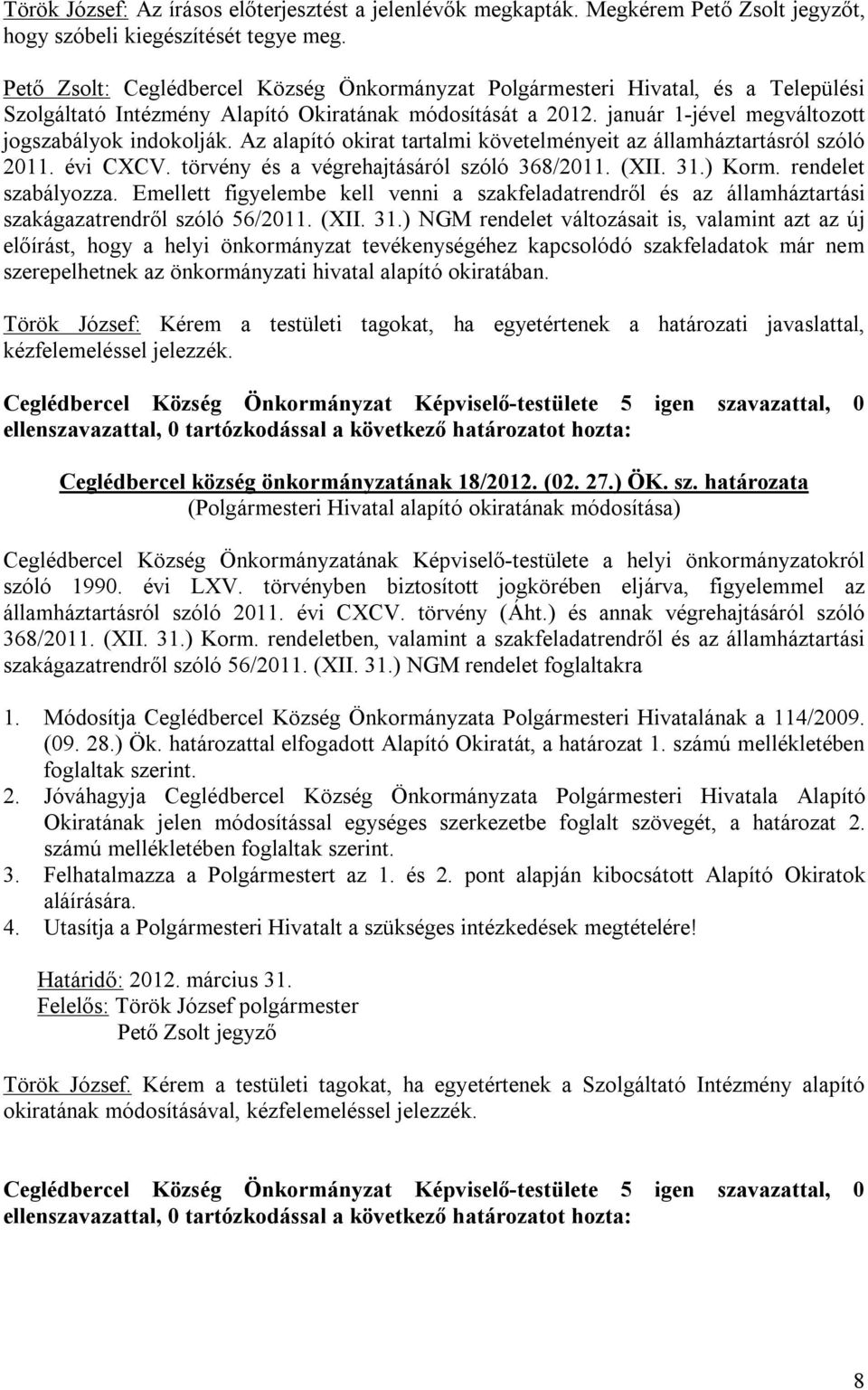 Török József: Az írásos előterjesztést a jelenlévők megkapták. Megkérem Pető Zsolt jegyzőt, hogy szóbeli kiegészítését tegye meg.

Pető Zsolt: Ceglédbercel Község Önkormányzat Polgármesteri Hivatal, és a Települési Szolgáltató Intézmény Alapító Okiratának módosítását a 2012. január 1-jével megváltozott jogszabályok indokolják. Az alapító okirat tartalmi követelményeit az államháztartásról szóló 2011. évi CXCV. törvény és a végrehajtásáról szóló 368/2011. (XII. 31.) Korm. rendelet szabályozza. Emellett figyelembe kell venni a szakfeladatrendről és az államháztartási szakágazatrendről szóló 56/2011. (XII. 31.) NGM rendelet változásait is, valamint azt az új előírást, hogy a helyi önkormányzat tevékenységéhez kapcsolódó szakfeladatok már nem szerepelhetnek az önkormányzati hivatal alapító okiratában.

Török József: Kérem a testületi tagokat, ha egyetértenek a határozati javaslattal, kézfelemeléssel jelezzék.

Ceglédbercel Község Önkormányzat Képviselő-testülete 5 igen szavazattal, 0 ellenszavazattal, 0 tartózkodással a következő határozatot hozta:

Ceglédbercel község önkormányzatának 18/2012. (02. 27.) ÖK. sz. határozata
(Polgármesteri Hivatal alapító okiratának módosítása)

Ceglédbercel Község Önkormányzatának Képviselő-testülete a helyi önkormányzatokról szóló 1990. évi LXV. törvényben biztosított jogkörében eljárva, figyelemmel az államháztartásról szóló 2011. évi CXCV. törvény (Áht.) és annak végrehajtásáról szóló 368/2011. (XII. 31.) Korm. rendeletben, valamint a szakfeladatrendről és az államháztartási szakágazatrendről szóló 56/2011. (XII. 31.) NGM rendelet foglaltakra

1. Módosítja Ceglédbercel Község Önkormányzata Polgármesteri Hivatalának a 114/2009. (09. 28.) Ök. határozattal elfogadott Alapító Okiratát, a határozat 1. számú mellékletében foglaltak szerint.
2. Jóváhagyja Ceglédbercel Község Önkormányzata Polgármesteri Hivatala Alapító Okiratának jelen módosítással egységes szerkezetbe foglalt szövegét, a határozat 2. számú mellékletében foglaltak szerint.
3. Felhatalmazza a Polgármestert az 1. és 2. pont alapján kibocsátott Alapító Okiratok aláírására.
4. Utasítja a Polgármesteri Hivatalt a szükséges intézkedések megtételére!

Határidő: 2012. március 31.
Felelős: Török József polgármester
Pető Zsolt jegyző

Török József. Kérem a testületi tagokat, ha egyetértenek a Szolgáltató Intézmény alapító okiratának módosításával, kézfelemeléssel jelezzék.

Ceglédbercel Község Önkormányzat Képviselő-testülete 5 igen szavazattal, 0 ellenszavazattal, 0 tartózkodással a következő határozatot hozta:

8